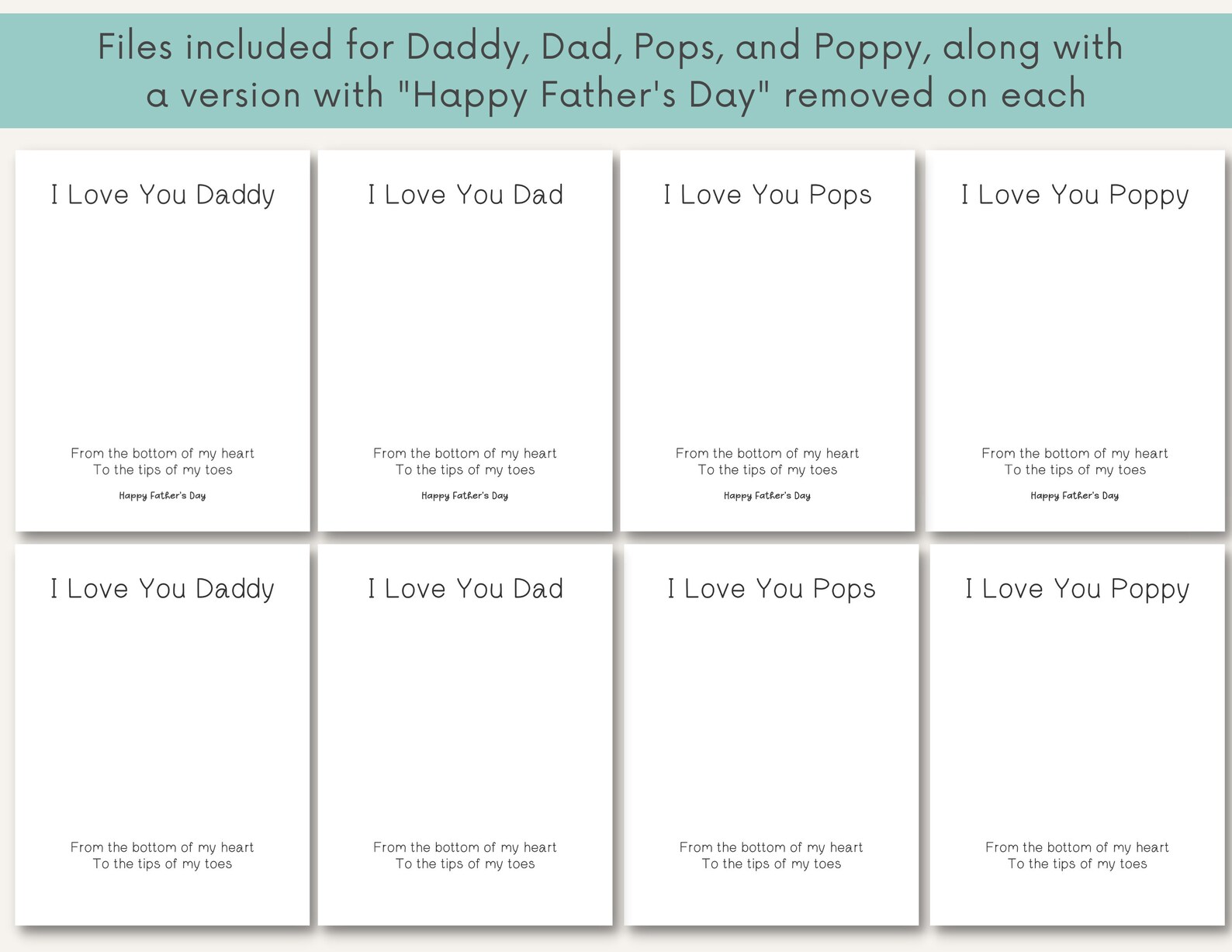 Files included for Daddy, Dad, Pops, and Poppy, along with a version with "Happy Father's Day" removed on each

I Love You Daddy

From the bottom of my heart
To the tips of my toes

Happy Father's Day

I Love You Dad

From the bottom of my heart
To the tips of my toes

Happy Father's Day

I Love You Pops

From the bottom of my heart
To the tips of my toes

Happy Father's Day

I Love You Poppy

From the bottom of my heart
To the tips of my toes

Happy Father's Day

I Love You Daddy

From the bottom of my heart
To the tips of my toes

I Love You Dad

From the bottom of my heart
To the tips of my toes

I Love You Pops

From the bottom of my heart
To the tips of my toes

I Love You Poppy

From the bottom of my heart
To the tips of my toes